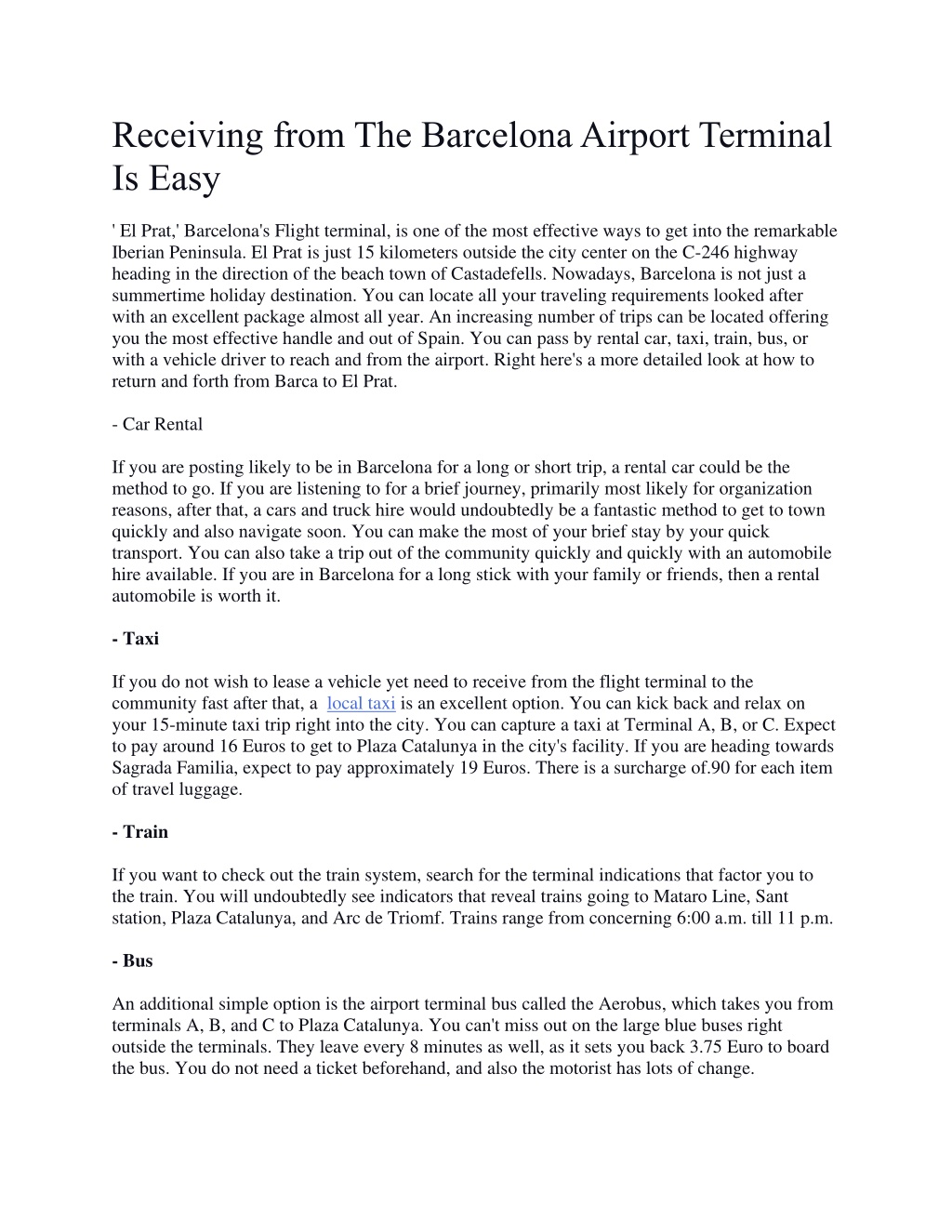 Receiving from The Barcelona Airport Terminal Is Easy

' El Prat,' Barcelona's Flight terminal, is one of the most effective ways to get into the remarkable Iberian Peninsula. El Prat is just 15 kilometers outside the city center on the C-246 highway heading in the direction of the beach town of Castadefells. Nowadays, Barcelona is not just a summertime holiday destination. You can locate all your traveling requirements looked after with an excellent package almost all year. An increasing number of trips can be located offering you the most effective handle and out of Spain. You can pass by rental car, taxi, train, bus, or with a vehicle driver to reach and from the airport. Right here's a more detailed look at how to return and forth from Barca to El Prat.

- Car Rental

If you are posting likely to be in Barcelona for a long or short trip, a rental car could be the method to go. If you are listening to for a brief journey, primarily most likely for organization reasons, after that, a cars and truck hire would undoubtedly be a fantastic method to get to town quickly and also navigate soon. You can make the most of your brief stay by your quick transport. You can also take a trip out of the community quickly and quickly with an automobile hire available. If you are in Barcelona for a long stick with your family or friends, then a rental automobile is worth it.

- Taxi

If you do not wish to lease a vehicle yet need to receive from the flight terminal to the community fast after that, a local taxi is an excellent option. You can kick back and relax on your 15-minute taxi trip right into the city. You can capture a taxi at Terminal A, B, or C. Expect to pay around 16 Euros to get to Plaza Catalunya in the city's facility. If you are heading towards Sagrada Familia, expect to pay approximately 19 Euros. There is a surcharge of.90 for each item of travel luggage.

- Train

If you want to check out the train system, search for the terminal indications that factor you to the train. You will undoubtedly see indicators that reveal trains going to Mataro Line, Sant station, Plaza Catalunya, and Arc de Triomf. Trains range from concerning 6:00 a.m. till 11 p.m.

- Bus

An additional simple option is the airport terminal bus called the Aerobus, which takes you from terminals A, B, and C to Plaza Catalunya. You can't miss out on the large blue buses right outside the terminals. They leave every 8 minutes as well, as it sets you back 3.75 Euro to board the bus. You do not need a ticket beforehand, and also the motorist has lots of change.